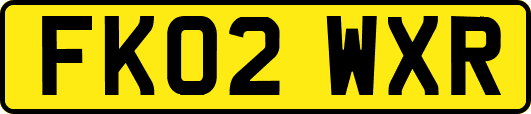 FK02 WXR